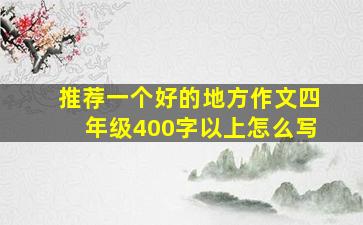 推荐一个好的地方作文四年级400字以上怎么写